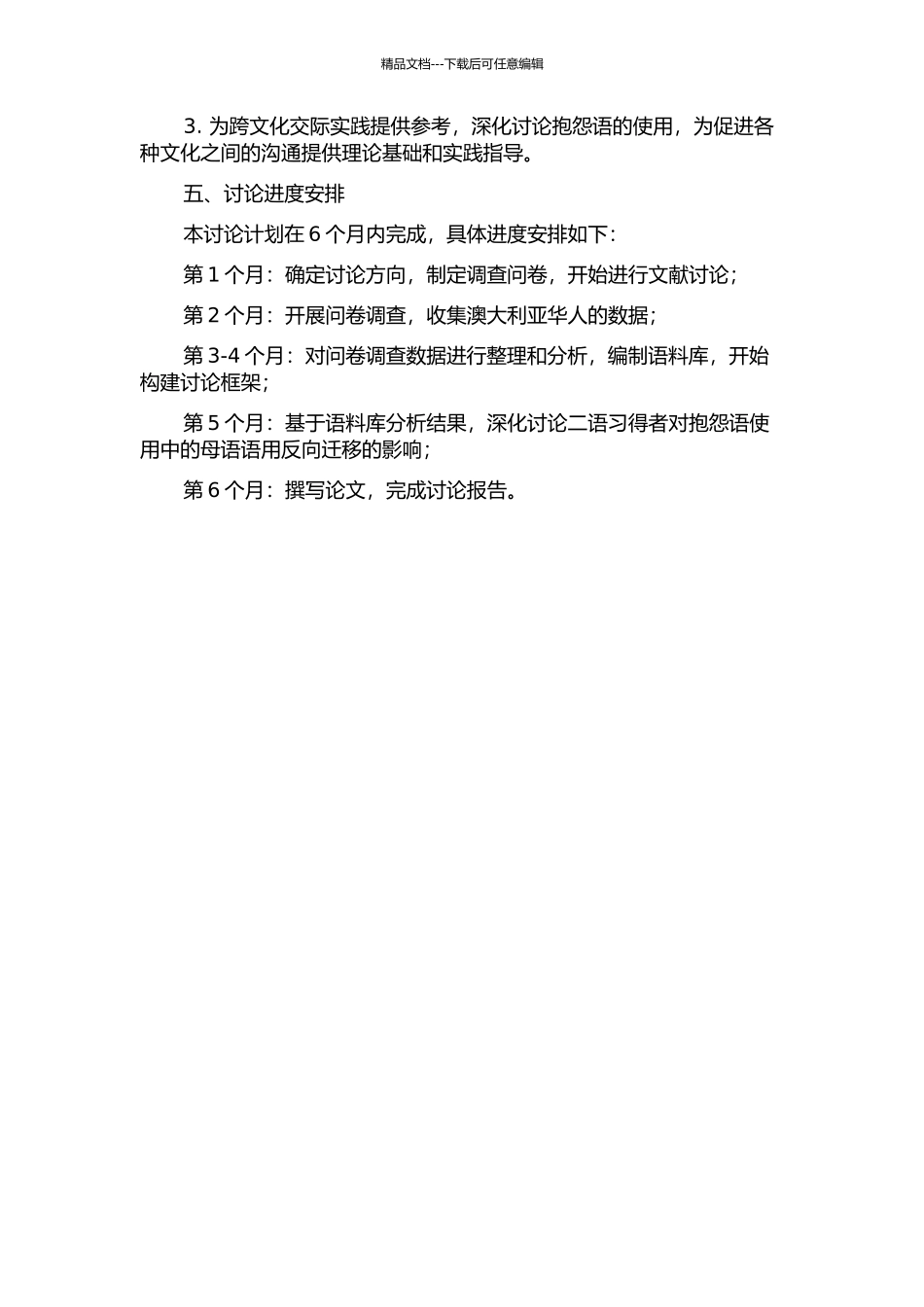 精品文档---下载后可任意编辑

3. 为跨文化交际实践提供参考，深化讨论抱怨语的使用，为促进各种文化之间的沟通提供理论基础和实践指导。

五、讨论进度安排

本讨论计划在 6 个月内完成，具体进度安排如下：

第 1 个月：确定讨论方向，制定调查问卷，开始进行文献讨论；

第 2 个月：开展问卷调查，收集澳大利亚华人的数据；

第 3-4 个月：对问卷调查数据进行整理和分析，编制语料库，开始构建讨论框架；

第 5 个月：基于语料库分析结果，深化讨论二语习得者对抱怨语使用中的母语语用反向迁移的影响；

第 6 个月：撰写论文，完成讨论报告。